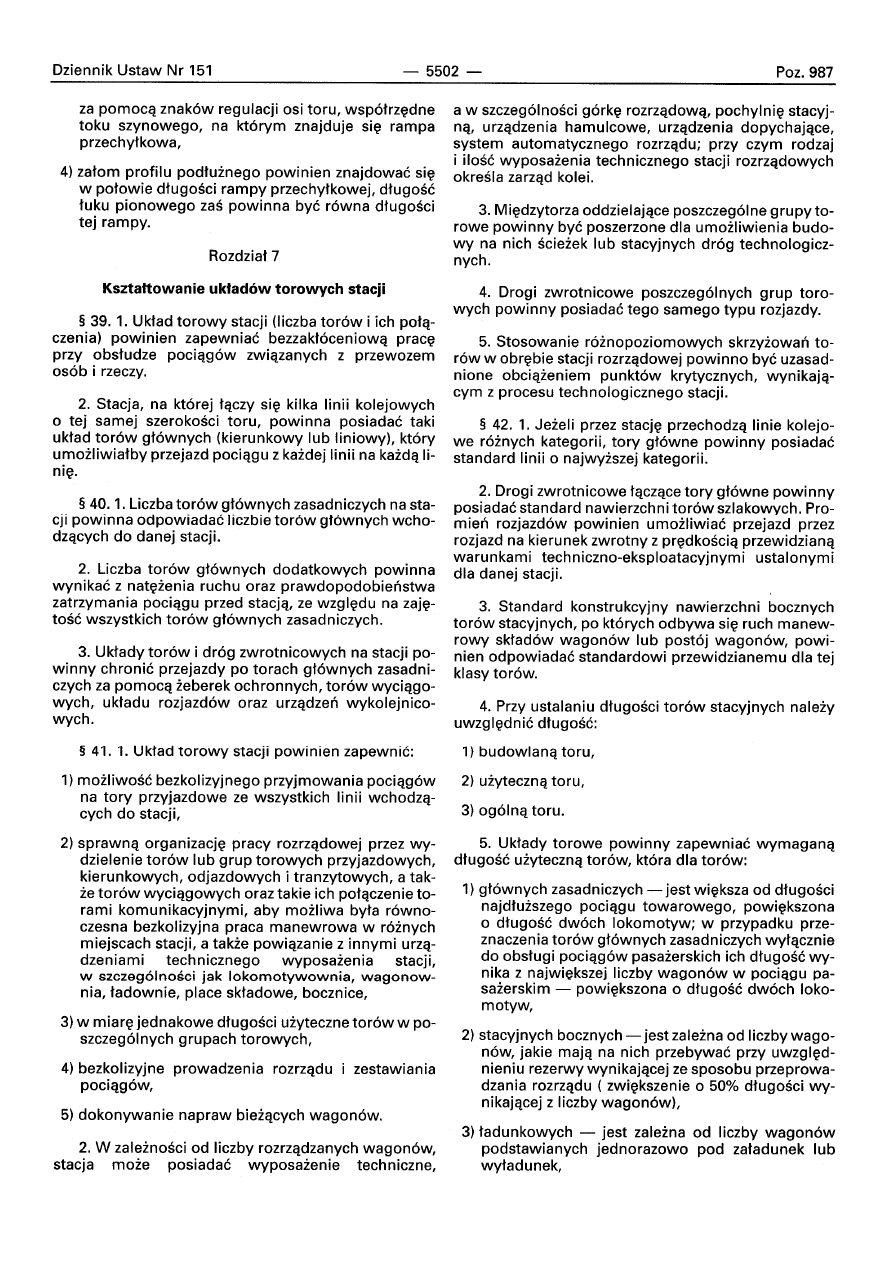 Dziennik Ustaw Nr 151 — 5502 — Poz. 987

za pomocą znaków regulacji osi toru, współrzędne toku szynowego, na którym znajduje się rampa przechyłkowa,

4) załom profilu podłużnego powinien znajdować się w połowie długości rampy przechyłkowej, długość łuku pionowego zaś powinna być równa długości tej rampy.

Rozdział 7

Kształtowanie układów torowych stacji

§ 39. 1. Układ torowy stacji (liczba torów i ich połączenia) powinien zapewniać bezzakłóceniową pracę przy obsłudze pociągów związanych z przewozem osób i rzeczy.

2. Stacja, na której łączy się kilka linii kolejowych o tej samej szerokości toru, powinna posiadać taki układ torów głównych (kierunkowy lub liniowy), który umożliwiałby przejazd pociągu z każdej linii na każdą linię.

§ 40. 1. Liczba torów głównych zasadniczych na stacji powinna odpowiadać liczbie torów głównych wchodzących do danej stacji.

2. Liczba torów głównych dodatkowych powinna wynikać z natężenia ruchu oraz prawdopodobieństwa zatrzymania pociągu przed stacją, ze względu na zajętość wszystkich torów głównych zasadniczych.

3. Układy torów i dróg zwrotnicowych na stacji powinny chronić przejazdy po torach głównych zasadniczych za pomocą żeberek ochronnych, torów wyciągowych, układu rozjazdów oraz urządzeń wykolejnicowych.

§ 41. 1. Układ torowy stacji powinien zapewnić:

1) możliwość bezkolizyjnego przyjmowania pociągów na tory przyjazdowe ze wszystkich linii wchodzących do stacji,

2) sprawną organizację pracy rozrządowej przez wydzielenie torów lub grup torowych przyjazdowych, kierunkowych, odjazdowych i tranzytowych, a także torów wyciągowych oraz takie ich połączenie torami komunikacyjnymi, aby możliwa była równoczesna bezkolizyjna praca manewrowa w różnych miejscach stacji, a także powiązanie z innymi urządzeniami technicznego wyposażenia stacji, w szczególności jak lokomotywownia, wagonownia, ładownie, place składowe, bocznice,

3) w miarę jednakowe długości użyteczne torów w poszczególnych grupach torowych,

4) bezkolizyjne prowadzenia rozrządu i zestawiania pociągów,

5) dokonywanie napraw bieżących wagonów.

2. W zależności od liczby rozrządzanych wagonów, stacja może posiadać wyposażenie techniczne, a w szczególności górkę rozrządową, pochylnię stacyjną, urządzenia hamulcowe, urządzenia dopychające, system automatycznego rozrządu; przy czym rodzaj i ilość wyposażenia technicznego stacji rozrządowych określa zarząd kolei.

3. Międzytorza oddzielające poszczególne grupy torowe powinny być poszerzone dla umożliwienia budowy na nich ścieżek lub stacyjnych dróg technologicznych.

4. Drogi zwrotnicowe poszczególnych grup torowych powinny posiadać tego samego typu rozjazdy.

5. Stosowanie różnopoziomowych skrzyżowań torów w obrębie stacji rozrządowej powinno być uzasadnione obciążeniem punktów krytycznych, wynikającym z procesu technologicznego stacji.

§ 42. 1. Jeżeli przez stację przechodzą linie kolejowe różnych kategorii, tory główne powinny posiadać standard linii o najwyższej kategorii.

2. Drogi zwrotnicowe łączące tory główne powinny posiadać standard nawierzchni torów szlakowych. Promień rozjazdów powinien umożliwiać przejazd przez rozjazd na kierunek zwrotny z prędkością przewidzianą warunkami techniczno-eksploatacyjnymi ustalonymi dla danej stacji.

3. Standard konstrukcyjny nawierzchni bocznych torów stacyjnych, po których odbywa się ruch manewrowy składów wagonów lub postój wagonów, powinien odpowiadać standardowi przewidzianemu dla tej klasy torów.

4. Przy ustalaniu długości torów stacyjnych należy uwzględnić długość:

1) budowlaną toru,

2) użyteczną toru,

3) ogólną toru.

5. Układy torowe powinny zapewniać wymaganą długość użyteczną torów, która dla torów:

1) głównych zasadniczych — jest większa od długości najdłuższego pociągu towarowego, powiększona o długość dwóch lokomotyw; w przypadku przeznaczenia torów głównych zasadniczych wyłącznie do obsługi pociągów pasażerskich ich długość wynika z największej liczby wagonów w pociągu pasażerskim — powiększona o długość dwóch lokomotyw,

2) stacyjnych bocznych — jest zależna od liczby wagonów, jakie mają na nich przebywać przy uwzględnieniu rezerwy wynikającej ze sposobu przeprowadzania rozrządu ( zwiększenie o 50% długości wynikającej z liczby wagonów),

3) ładunkowych — jest zależna od liczby wagonów podstawianych jednorazowo pod załadunek lub wyładunek,